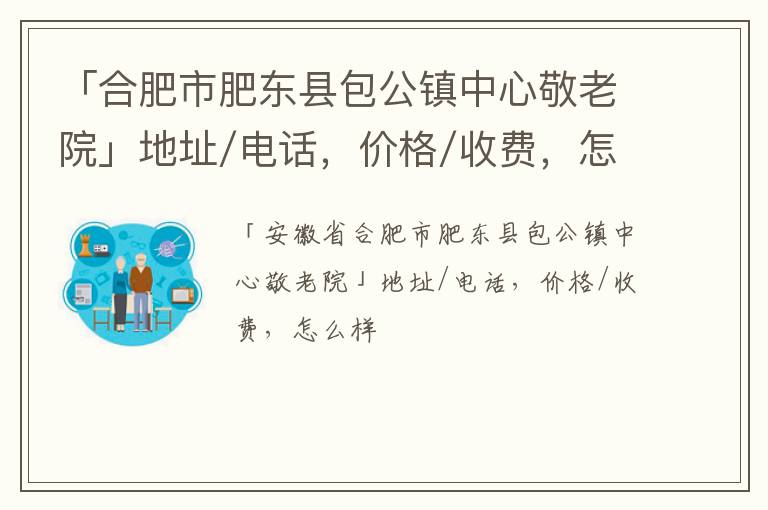 「合肥市肥东县包公镇中心敬老院」地址/电话，价格/收费，怎

「安徽省合肥市肥东县包公镇中心敬老院」地址/电话，价格/收费，怎么样